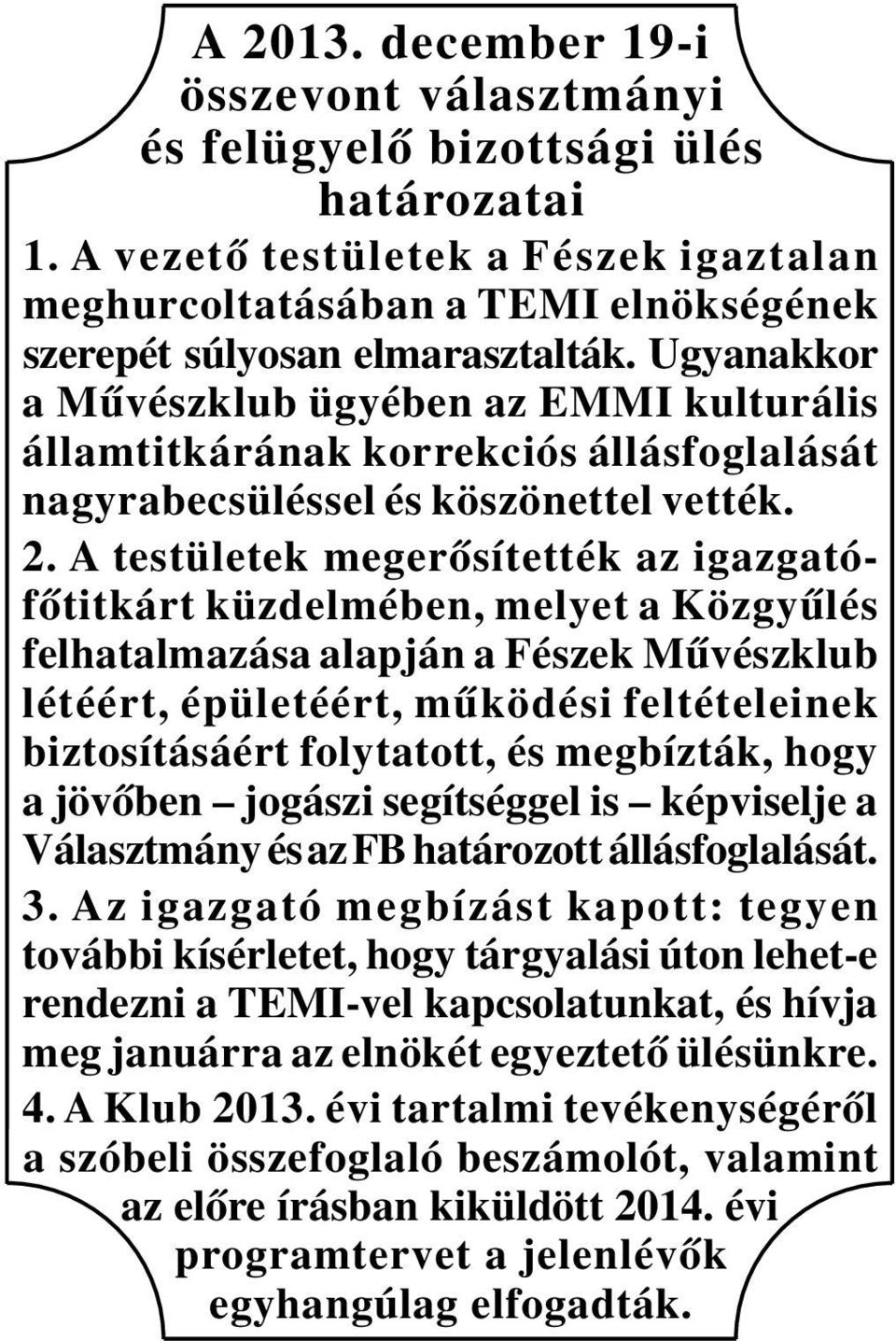 A 2013. december 19-i összevont választmányi és felügyelő bizottsági ülés határozatai

1. A vezető testületek a Fészek igaztalan meghurcoltatásában a TEMI elnökségének szerepét súlyosan elmarasztalták. Ugyanakkor a Művészklub ügyében az EMMI kulturális államtitkárának korrekciós állásfoglalását nagyrabecsüléssel és köszönettel vették.

2. A testületek megerősítették az igazgató-főtitkárt küzdelmében, melyet a Közgyűlés felhatalmazása alapján a Fészek Művészklub létéért, épületéért, működési feltételeinek biztosításáért folytatott, és megbízták, hogy a jövőben – jogászi segítséggel is – képviselje a Választmány és az FB határozott állásfoglalását.

3. Az igazgató megbízást kapott: tegyen további kísérletet, hogy tárgyalási úton lehet-e rendezni a TEMI-vel kapcsolatunkat, és hívja meg januárra az elnökét egyeztető ülésünkre.

4. A Klub 2013. évi tartalmi tevékenységéről a szóbeli összefoglaló beszámolót, valamint az előre írásban kiküldött 2014. évi programtervet a jelenlévők egyhangúlag elfogadták.